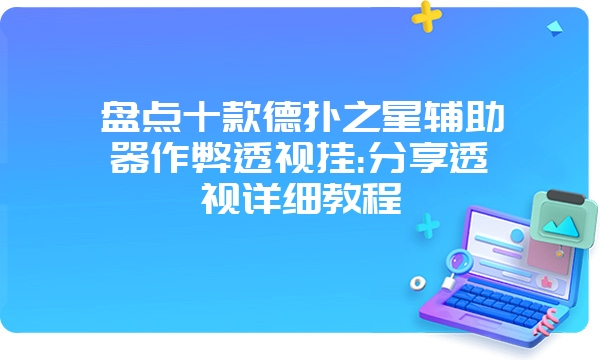 盘点十款德扑之星辅助器作弊透视挂:分享透视详细教程